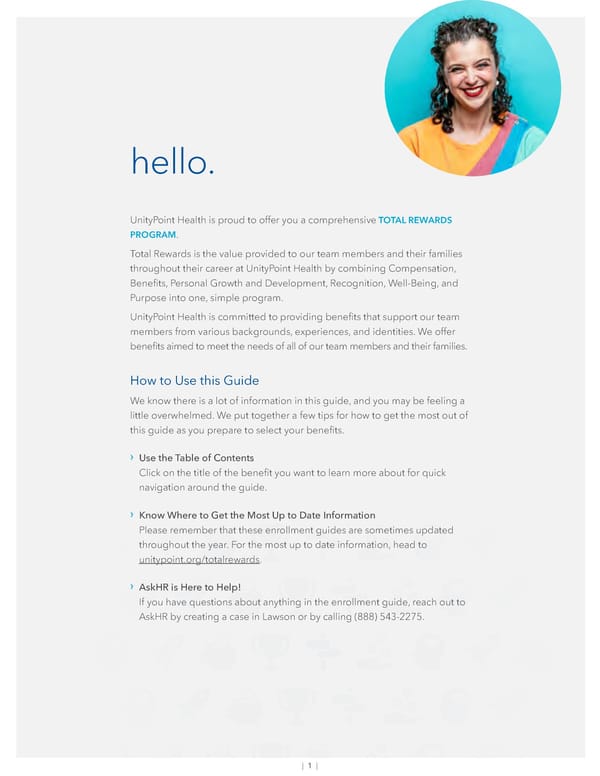 hello.

UnityPoint Health is proud to offer you a comprehensive TOTAL REWARDS PROGRAM.

Total Rewards is the value provided to our team members and their families throughout their career at UnityPoint Health by combining Compensation, Benefits, Personal Growth and Development, Recognition, Well-Being, and Purpose into one, simple program.

UnityPoint Health is committed to providing benefits that support our team members from various backgrounds, experiences, and identities. We offer benefits aimed to meet the needs of all of our team members and their families.

How to Use this Guide

We know there is a lot of information in this guide, and you may be feeling a little overwhelmed. We put together a few tips for how to get the most out of this guide as you prepare to select your benefits.

› Use the Table of Contents
Click on the title of the benefit you want to learn more about for quick navigation around the guide.

› Know Where to Get the Most Up to Date Information
Please remember that these enrollment guides are sometimes updated throughout the year. For the most up to date information, head to unitypoint.org/totalrewards.

› AskHR is Here to Help!
If you have questions about anything in the enrollment guide, reach out to AskHR by creating a case in Lawson or by calling (888) 543-2275.

| 1 |